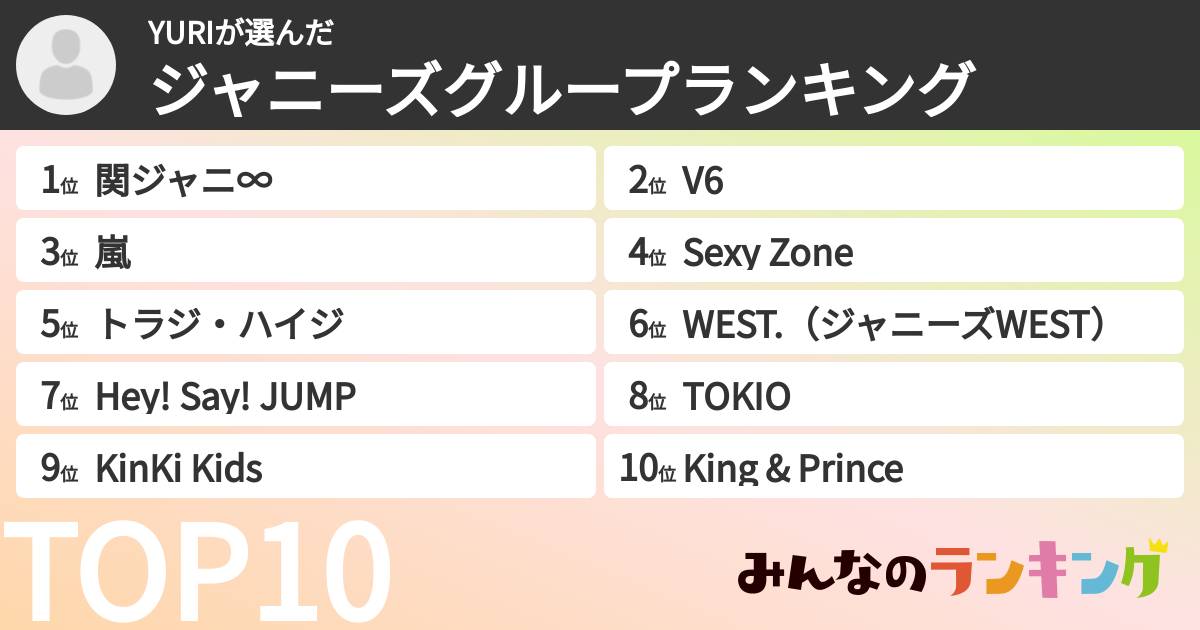 YURIが選んだ
ジャニーズグループランキング

1位 関ジャニ∞
2位 V6
3位 嵐
4位 Sexy Zone
5位 トラジ・ハイジ
6位 WEST.（ジャニーズWEST）
7位 Hey! Say! JUMP
8位 TOKIO
9位 KinKi Kids
10位 King & Prince

TOP10

みんなのランキング